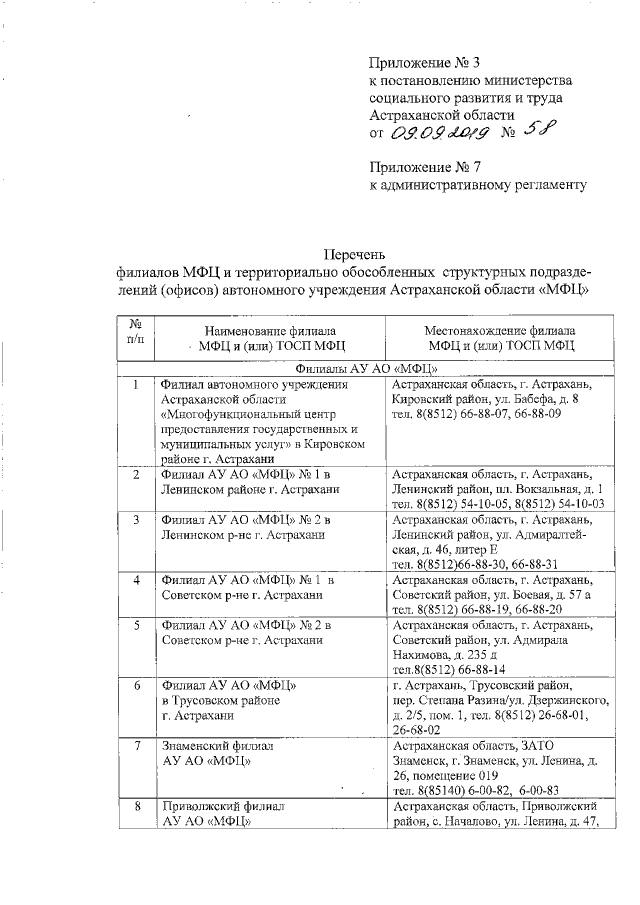 Приложение № 3
к постановлению министерства социального развития и труда Астраханской области
от 09.09.2019 № 58

Приложение № 7
к административному регламенту

Перечень
филиалов МФЦ и территориально обособленных структурных подразделений (офисов) автономного учреждения Астраханской области «МФЦ»

| № п/п | Наименование филиала МФЦ и (или) ТОСП МФЦ | Местонахождение филиала МФЦ и (или) ТОСП МФЦ |
|---|---|---|
| Филиалы АУ АО «МФЦ» | | |
| 1 | Филиал автономного учреждения Астраханской области «Многофункциональный центр предоставления государственных и муниципальных услуг» в Кировском районе г. Астрахани | Астраханская область, г. Астрахань, Кировский район, ул. Бабефа, д. 8 тел. 8(8512) 66-88-07, 66-88-09 |
| 2 | Филиал АУ АО «МФЦ» № 1 в Ленинском районе г. Астрахани | Астраханская область, г. Астрахань, Ленинский район, пл. Вокзальная, д. 1 тел. 8(8512) 54-10-05, 8(8512) 54-10-03 |
| 3 | Филиал АУ АО «МФЦ» № 2 в Ленинском р-не г. Астрахани | Астраханская область, г. Астрахань, Ленинский район, ул. Адмиралтейская, д. 46, литер Е тел. 8(8512)66-88-30, 66-88-31 |
| 4 | Филиал АУ АО «МФЦ» № 1 в Советском р-не г. Астрахани | Астраханская область, г. Астрахань, Советский район, ул. Боевая, д. 57 а тел. 8(8512) 66-88-19, 66-88-20 |
| 5 | Филиал АУ АО «МФЦ» № 2 в Советском р-не г. Астрахани | Астраханская область, г. Астрахань, Советский район, ул. Адмирала Нахимова, д. 235 д тел.8(8512) 66-88-14 |
| 6 | Филиал АУ АО «МФЦ» в Трусовском районе г. Астрахани | г. Астрахань, Трусовский район, пер. Степана Разина/ул. Дзержинского, д. 2/5, пом. 1, тел. 8(8512) 26-68-01, 26-68-02 |
| 7 | Знаменский филиал АУ АО «МФЦ» | Астраханская область, ЗАТО Знаменск, г. Знаменск, ул. Ленина, д. 26, помещение 019 тел. 8(85140) 6-00-82, 6-00-83 |
| 8 | Приволжский филиал АУ АО «МФЦ» | Астраханская область, Приволжский район, с. Началово, ул. Ленина, д. 47, |